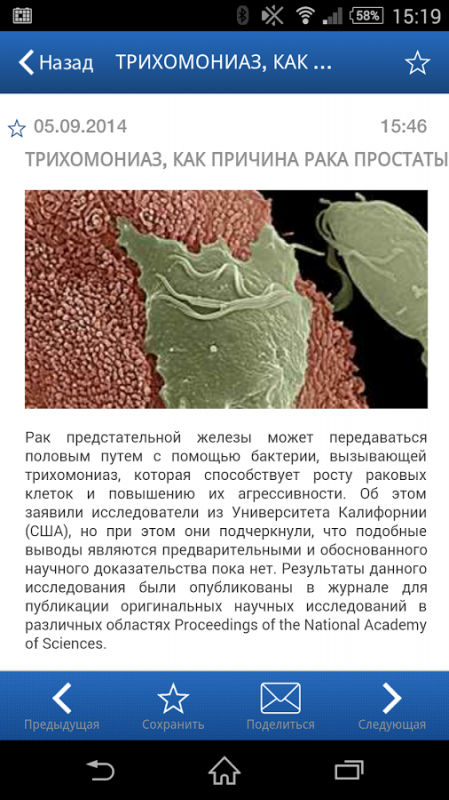 58% 15:19

Назад ТРИХОМОНИАЗ, КАК ...

05.09.2014 15:46

ТРИХОМОНИАЗ, КАК ПРИЧИНА РАКА ПРОСТАТЫ

Рак предстательной железы может передаваться половым путем с помощью бактерии, вызывающей трихомониаз, которая способствует росту раковых клеток и повышению их агрессивности. Об этом заявили исследователи из Университета Калифорнии (США), но при этом они подчеркнули, что подобные выводы являются предварительными и обоснованного научного доказательства пока нет. Результаты данного исследования были опубликованы в журнале для публикации оригинальных научных исследований в различных областях Proceedings of the National Academy of Sciences.

Предыдущая Сохранить Поделиться Следующая